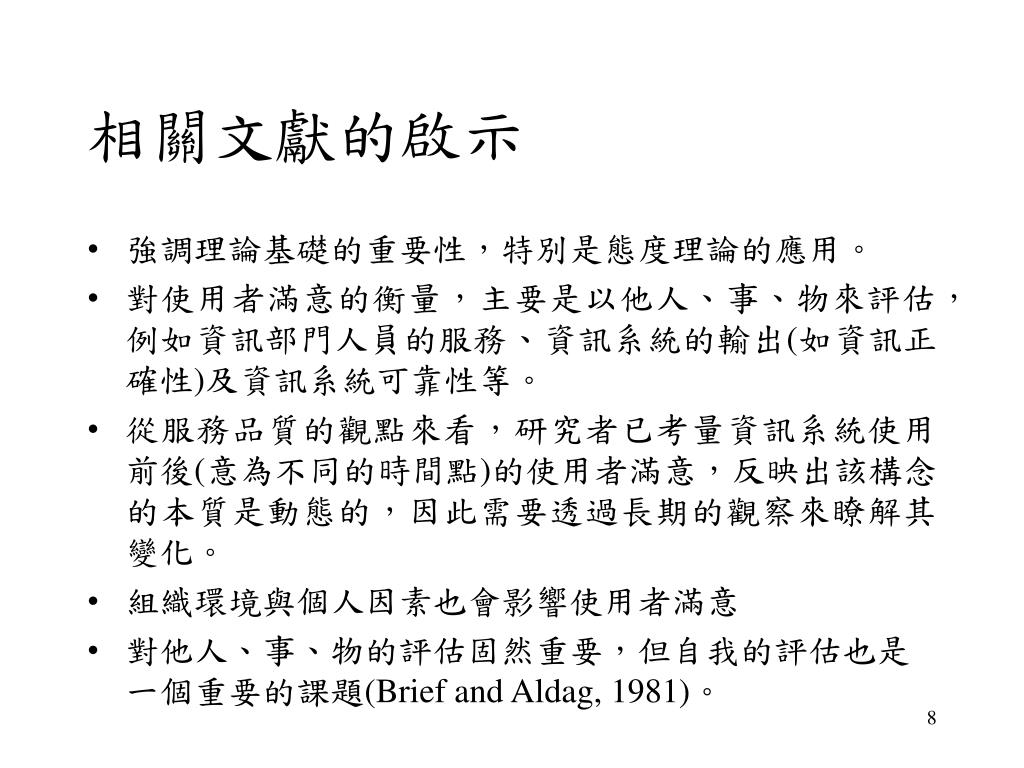 相關文獻的啟示

• 強調理論基礎的重要性，特別是態度理論的應用。
• 對使用者滿意的衡量，主要是以他人、事、物來評估，例如資訊部門人員的服務、資訊系統的輸出(如資訊正確性)及資訊系統可靠性等。
• 從服務品質的觀點來看，研究者已考量資訊系統使用前後(意為不同的時間點)的使用者滿意，反映出該構念的本質是動態的，因此需要透過長期的觀察來瞭解其變化。
• 組織環境與個人因素也會影響使用者滿意
• 對他人、事、物的評估固然重要，但自我的評估也是一個重要的課題(Brief and Aldag, 1981)。

8